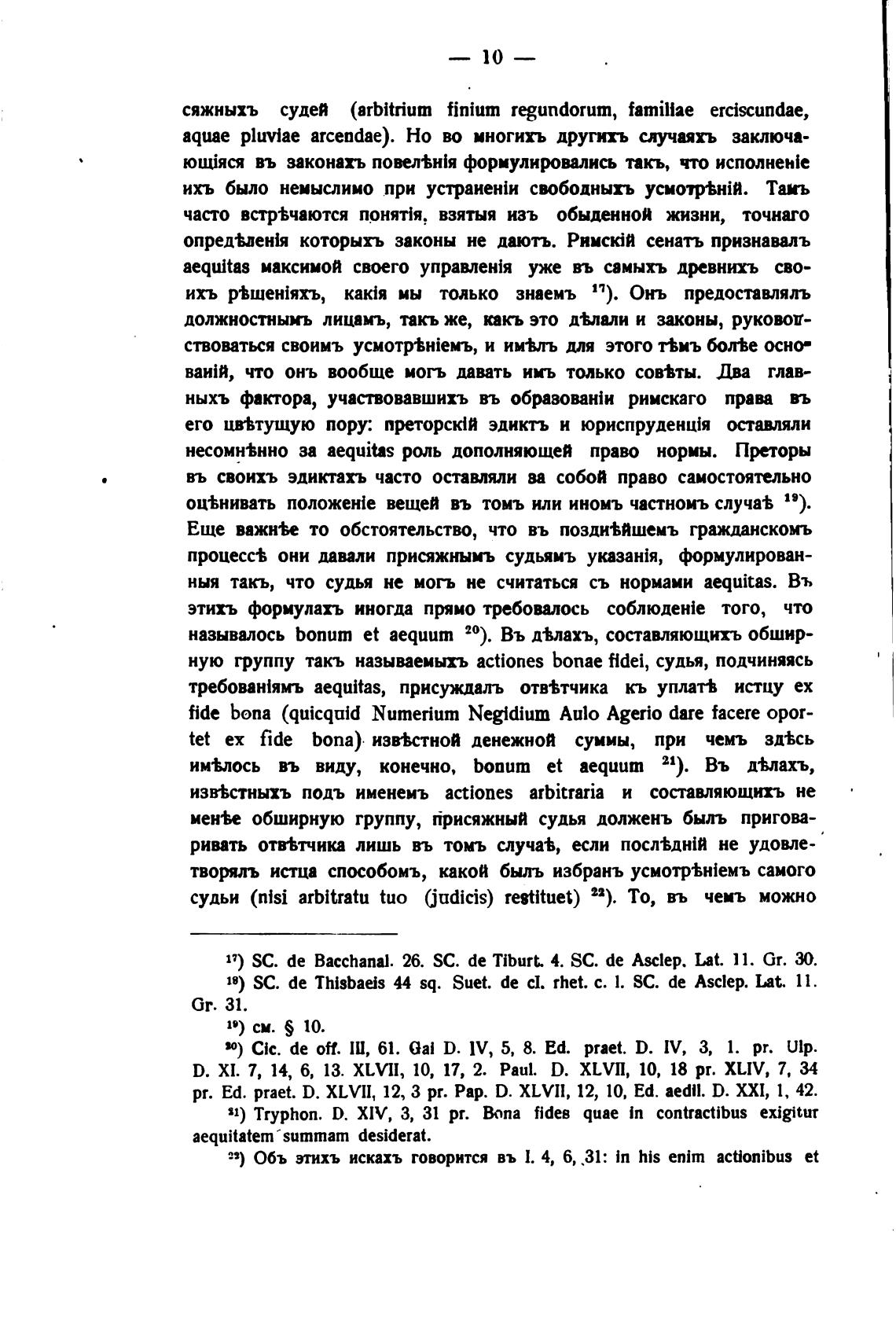 — 10 —

сяжныхъ судей (arbitrium finium regundorum, familiae erciscundae, aquae pluviae arcendae). Но во многихъ другихъ случаяхъ заключающіяся въ законахъ повелѣнія формулировались такъ, что исполненіе ихъ было немыслимо при устраненіи свободныхъ усмотрѣній. Тамъ часто встрѣчаются понятія, взятыя изъ обыденной жизни, точнаго опредѣленія которыхъ законы не даютъ. Римскій сенатъ признавалъ aequitas максимой своего управленія уже въ самыхъ древнихъ своихъ рѣшеніяхъ, какія мы только знаемъ $^{17}$). Онъ предоставлялъ должностнымъ лицамъ, такъ же, какъ это дѣлали и законы, руководствоваться своимъ усмотрѣніемъ, и имѣлъ для этого тѣмъ болѣе основаній, что онъ вообще могъ давать имъ только совѣты. Два главныхъ фактора, участвовавшихъ въ образованіи римскаго права въ его цвѣтущую пору: преторскій эдиктъ и юриспруденція оставляли несомнѣнно за aequitas роль дополняющей право нормы. Преторы въ своихъ эдиктахъ часто оставляли за собой право самостоятельно оцѣнивать положеніе вещей въ томъ или иномъ частномъ случаѣ $^{19}$). Еще важнѣе то обстоятельство, что въ позднѣйшемъ гражданскомъ процессѣ они давали присяжнымъ судьямъ указанія, формулированныя такъ, что судья не могъ не считаться съ нормами aequitas. Въ этихъ формулахъ иногда прямо требовалось соблюденіе того, что называлось bonum et aequum $^{20}$). Въ дѣлахъ, составляющихъ обширную группу такъ называемыхъ actiones bonae fidei, судья, подчиняясь требованіямъ aequitas, присуждалъ отвѣтчика къ уплатѣ истцу ex fide bona (quicquid Numerium Negidium Aulo Agerio dare facere oportet ex fide bona) извѣстной денежной суммы, при чемъ здѣсь имѣлось въ виду, конечно, bonum et aequum $^{21}$). Въ дѣлахъ, извѣстныхъ подъ именемъ actiones arbitraria и составляющихъ не менѣе обширную группу, присяжный судья долженъ былъ приговаривать отвѣтчика лишь въ томъ случаѣ, если послѣдній не удовлетворялъ истца способомъ, какой былъ избранъ усмотрѣніемъ самого судьи (nisi arbitratu tuo (judicis) restituet) $^{22}$). То, въ чемъ можно

$^{17}$) SC. de Bacchanal. 26. SC. de Tiburt. 4. SC. de Asclep. Lat. 11. Gr. 30.
$^{18}$) SC. de Thisbaeis 44 sq. Suet. de cl. rhet. c. 1. SC. de Asclep. Lat. 11. Gr. 31.
$^{19}$) см. § 10.
$^{20}$) Cic. de off. III, 61. Gai D. IV, 5, 8. Ed. praet. D. IV, 3, 1. pr. Ulp. D. XI. 7, 14, 6, 13. XLVII, 10, 17, 2. Paul. D. XLVII, 10, 18 pr. XLIV, 7, 34 pr. Ed. praet. D. XLVII, 12, 3 pr. Pap. D. XLVII, 12, 10, Ed. aedil. D. XXI, 1, 42.
$^{21}$) Tryphon. D. XIV, 3, 31 pr. Bona fides quae in contractibus exigitur aequitatem summam desiderat.
$^{22}$) Объ этихъ искахъ говорится въ I. 4, 6, 31: in his enim actionibus et